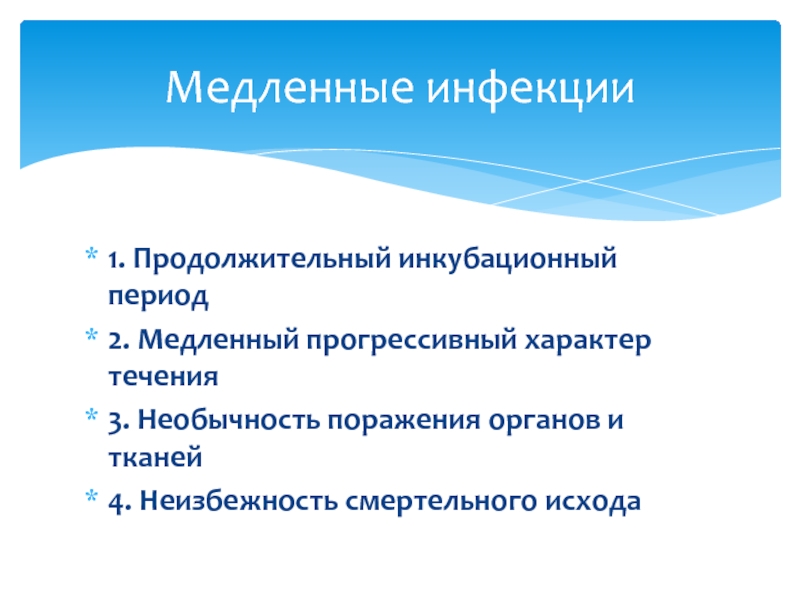 Медленные инфекции

* 1. Продолжительный инкубационный период
* 2. Медленный прогрессивный характер течения
* 3. Необычность поражения органов и тканей
* 4. Неизбежность смертельного исхода